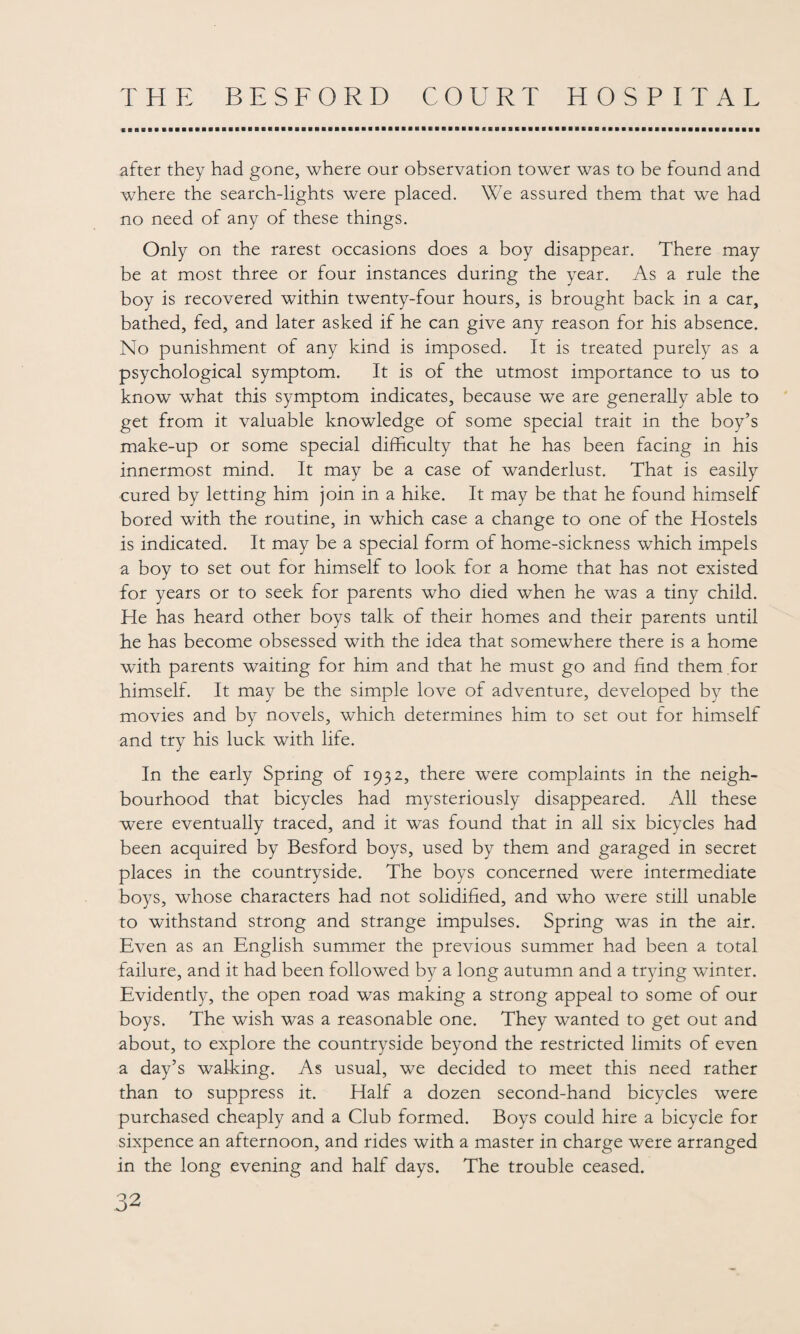 THE BESFORD COURT HOSPITAL

after they had gone, where our observation tower was to be found and where the search-lights were placed. We assured them that we had no need of any of these things.

Only on the rarest occasions does a boy disappear. There may be at most three or four instances during the year. As a rule the boy is recovered within twenty-four hours, is brought back in a car, bathed, fed, and later asked if he can give any reason for his absence. No punishment of any kind is imposed. It is treated purely as a psychological symptom. It is of the utmost importance to us to know what this symptom indicates, because we are generally able to get from it valuable knowledge of some special trait in the boy's make-up or some special difficulty that he has been facing in his innermost mind. It may be a case of wanderlust. That is easily cured by letting him join in a hike. It may be that he found himself bored with the routine, in which case a change to one of the Hostels is indicated. It may be a special form of home-sickness which impels a boy to set out for himself to look for a home that has not existed for years or to seek for parents who died when he was a tiny child. He has heard other boys talk of their homes and their parents until he has become obsessed with the idea that somewhere there is a home with parents waiting for him and that he must go and find them for himself. It may be the simple love of adventure, developed by the movies and by novels, which determines him to set out for himself and try his luck with life.

In the early Spring of 1932, there were complaints in the neighbourhood that bicycles had mysteriously disappeared. All these were eventually traced, and it was found that in all six bicycles had been acquired by Besford boys, used by them and garaged in secret places in the countryside. The boys concerned were intermediate boys, whose characters had not solidified, and who were still unable to withstand strong and strange impulses. Spring was in the air. Even as an English summer the previous summer had been a total failure, and it had been followed by a long autumn and a trying winter. Evidently, the open road was making a strong appeal to some of our boys. The wish was a reasonable one. They wanted to get out and about, to explore the countryside beyond the restricted limits of even a day's walking. As usual, we decided to meet this need rather than to suppress it. Half a dozen second-hand bicycles were purchased cheaply and a Club formed. Boys could hire a bicycle for sixpence an afternoon, and rides with a master in charge were arranged in the long evening and half days. The trouble ceased.

32